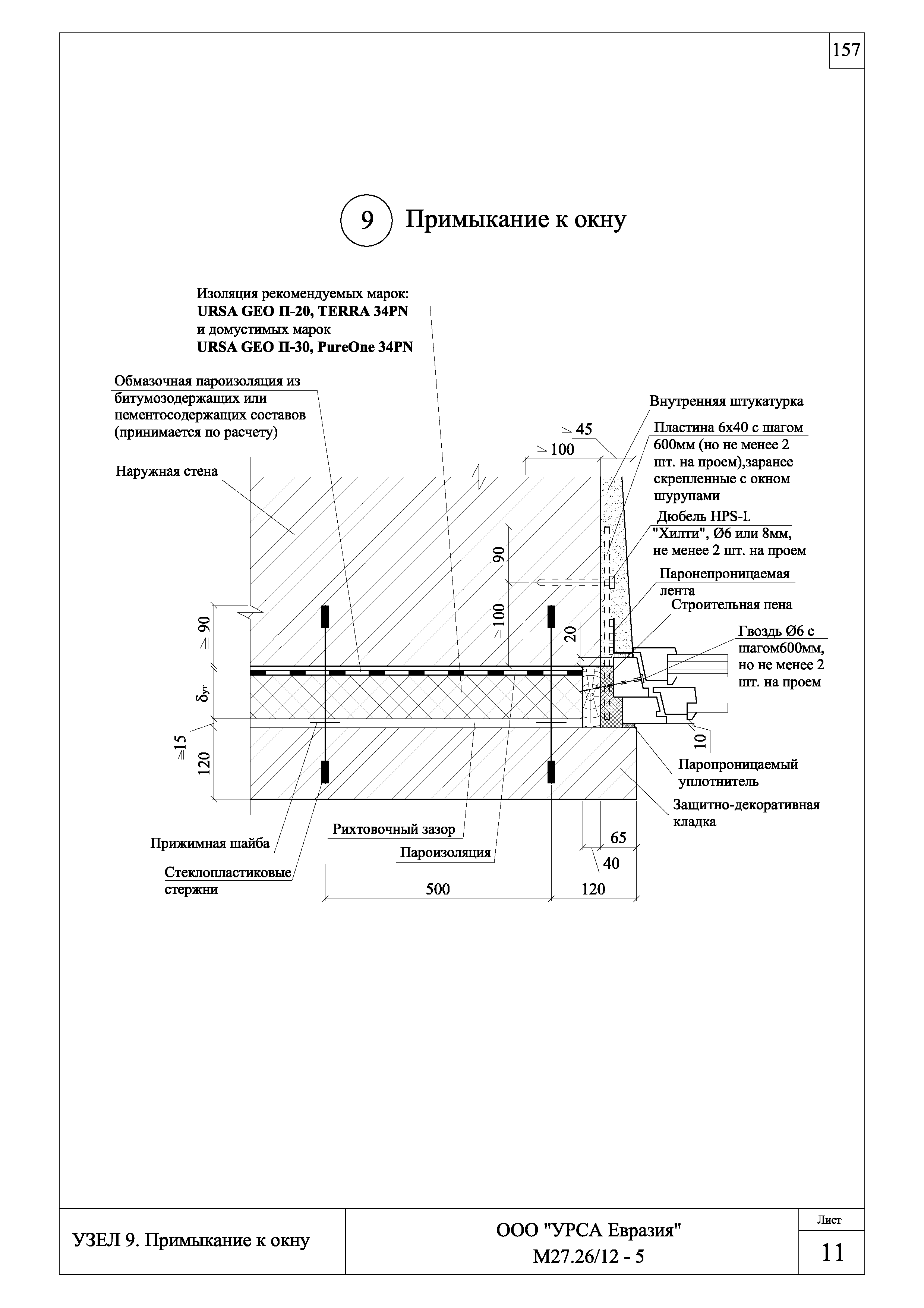 157

9 Примыкание к окну

Изоляция рекомендуемых марок:
URSA GEO П-20, TERRA 34PN
и домустимых марок
URSA GEO П-30, PureOne 34PN

Обмазочная пароизоляция из битумозодержащих или цементосодержащих составов (принимается по расчету)

Наружная стена

Внутренняя штукатурка

Пластина 6х40 с шагом 600мм (но не менее 2 шт. на проем),заранее скрепленные с окном шурупами

Дюбель HPS-I. "Хилти", Ø6 или 8мм, не менее 2 шт. на проем

Паронепроницаемая лента

Строительная пена

Гвоздь Ø6 с шагом600мм, но не менее 2 шт. на проем

Паропроницаемый уплотнитель

Защитно-декоративная кладка

$\geq 45$
$\geq 100$
90
$\geq 100$
20
$\geq 90$
$\delta_{ут}$
$\geq 15$
120
10

Прижимная шайба

Стеклопластиковые стержни

Рихтовочный зазор

Пароизоляция

65
40
500
120

УЗЕЛ 9. Примыкание к окну

ООО "УРСА Евразия"
М27.26/12 - 5

Лист
11